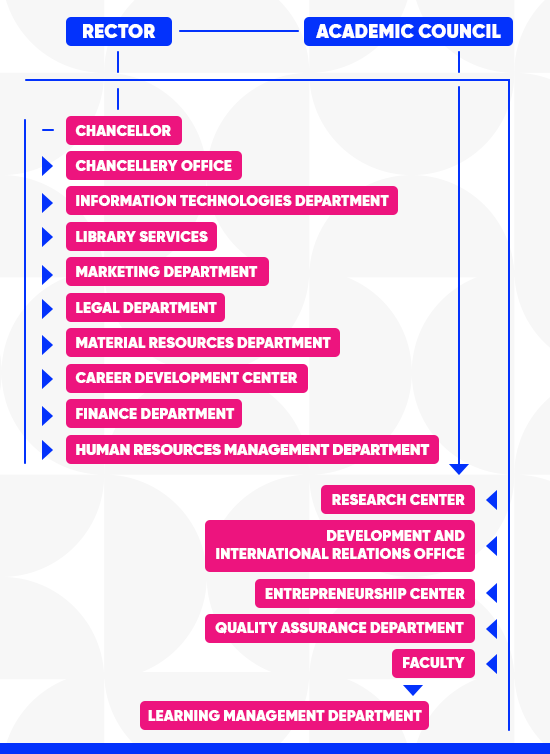 RECTOR

ACADEMIC COUNCIL

CHANCELLOR

CHANCELLERY OFFICE

INFORMATION TECHNOLOGIES DEPARTMENT

LIBRARY SERVICES

MARKETING DEPARTMENT

LEGAL DEPARTMENT

MATERIAL RESOURCES DEPARTMENT

CAREER DEVELOPMENT CENTER

FINANCE DEPARTMENT

HUMAN RESOURCES MANAGEMENT DEPARTMENT

RESEARCH CENTER

DEVELOPMENT AND INTERNATIONAL RELATIONS OFFICE

ENTREPRENEURSHIP CENTER

QUALITY ASSURANCE DEPARTMENT

FACULTY

LEARNING MANAGEMENT DEPARTMENT